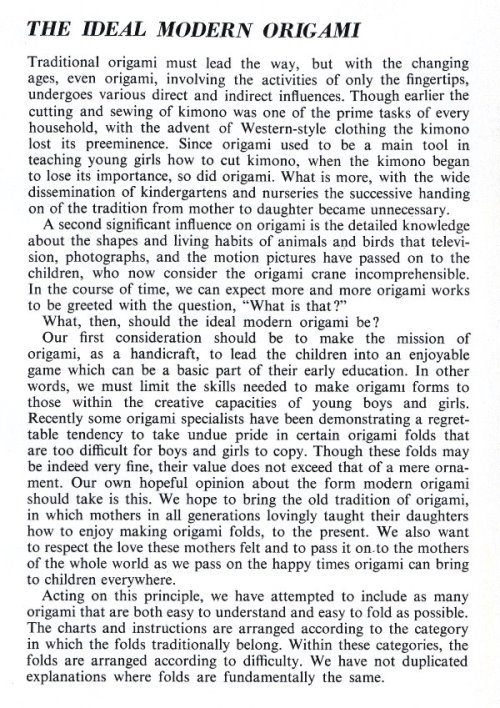 THE IDEAL MODERN ORIGAMI

Traditional origami must lead the way, but with the changing ages, even origami, involving the activities of only the fingertips, undergoes various direct and indirect influences. Though earlier the cutting and sewing of kimono was one of the prime tasks of every household, with the advent of Western-style clothing the kimono lost its preeminence. Since origami used to be a main tool in teaching young girls how to cut kimono, when the kimono began to lose its importance, so did origami. What is more, with the wide dissemination of kindergartens and nurseries the successive handing on of the tradition from mother to daughter became unnecessary.

A second significant influence on origami is the detailed knowledge about the shapes and living habits of animals and birds that television, photographs, and the motion pictures have passed on to the children, who now consider the origami crane incomprehensible. In the course of time, we can expect more and more origami works to be greeted with the question, "What is that?"

What, then, should the ideal modern origami be?

Our first consideration should be to make the mission of origami, as a handicraft, to lead the children into an enjoyable game which can be a basic part of their early education. In other words, we must limit the skills needed to make origamı forms to those within the creative capacities of young boys and girls. Recently some origami specialists have been demonstrating a regrettable tendency to take undue pride in certain origami folds that are too difficult for boys and girls to copy. Though these folds may be indeed very fine, their value does not exceed that of a mere ornament. Our own hopeful opinion about the form modern origami should take is this. We hope to bring the old tradition of origami, in which mothers in all generations lovingly taught their daughters how to enjoy making origami folds, to the present. We also want to respect the love these mothers felt and to pass it on to the mothers of the whole world as we pass on the happy times origami can bring to children everywhere.

Acting on this principle, we have attempted to include as many origami that are both easy to understand and easy to fold as possible. The charts and instructions are arranged according to the category in which the folds traditionally belong. Within these categories, the folds are arranged according to difficulty. We have not duplicated explanations where folds are fundamentally the same.